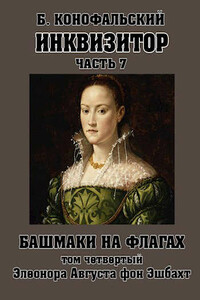 Б. КОНОФАЛЬСКИЙ
ИНКВИЗИТОР
ЧАСТЬ 7

БАШМАКИ НА ФЛАГАХ
том четвертый
Элеонора Августа фон Эшбахт